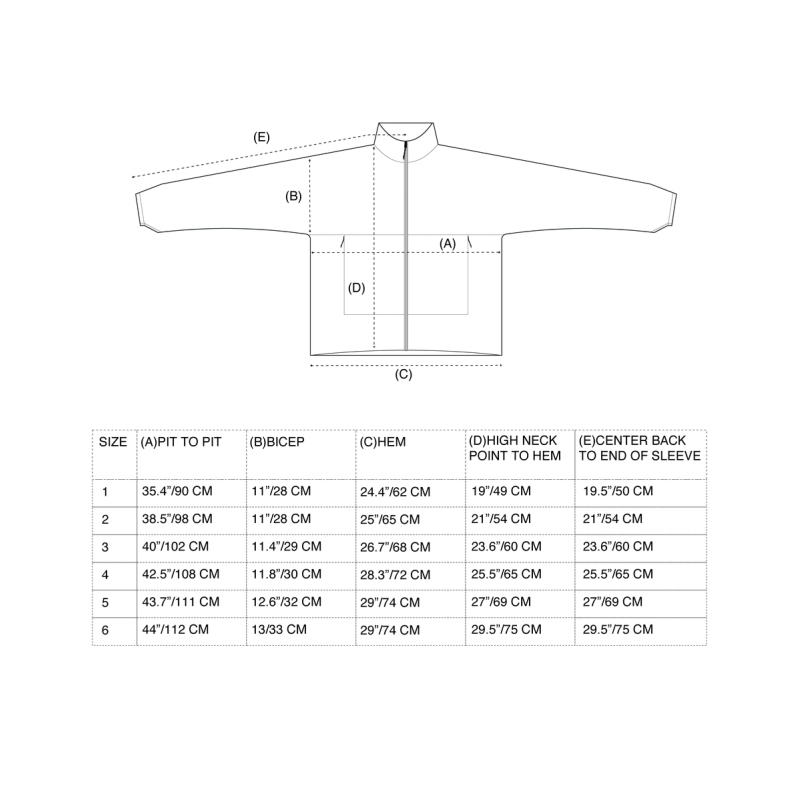 (E)

(B)

(A)

(D)

(C)

| SIZE | (A)PIT TO PIT | (B)BICEP | (C)HEM | (D)HIGH NECK POINT TO HEM | (E)CENTER BACK TO END OF SLEEVE |
|---|---|---|---|---|---|
| 1 | 35.4”/90 CM | 11”/28 CM | 24.4”/62 CM | 19”/49 CM | 19.5”/50 CM |
| 2 | 38.5”/98 CM | 11”/28 CM | 25”/65 CM | 21”/54 CM | 21”/54 CM |
| 3 | 40”/102 CM | 11.4”/29 CM | 26.7”/68 CM | 23.6”/60 CM | 23.6”/60 CM |
| 4 | 42.5”/108 CM | 11.8”/30 CM | 28.3”/72 CM | 25.5”/65 CM | 25.5”/65 CM |
| 5 | 43.7”/111 CM | 12.6”/32 CM | 29”/74 CM | 27”/69 CM | 27”/69 CM |
| 6 | 44”/112 CM | 13/33 CM | 29”/74 CM | 29.5”/75 CM | 29.5”/75 CM |